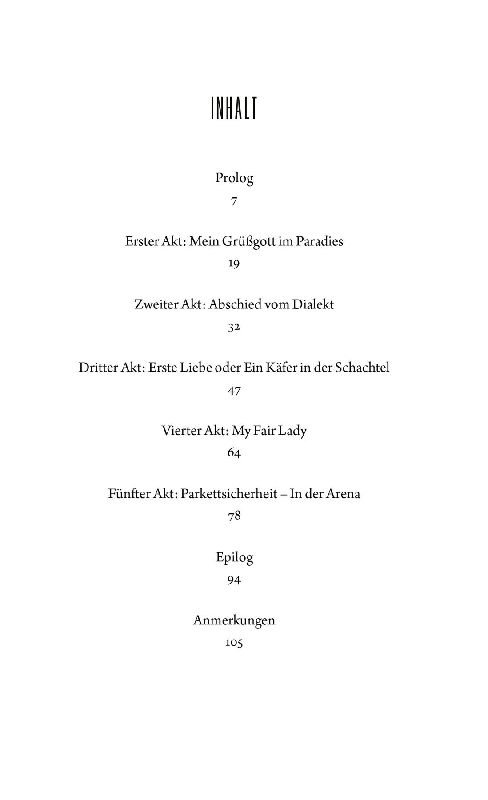 INHALT

Prolog
7

Erster Akt: Mein Grüßgott im Paradies
19

Zweiter Akt: Abschied vom Dialekt
32

Dritter Akt: Erste Liebe oder Ein Käfer in der Schachtel
47

Vierter Akt: My Fair Lady
64

Fünfter Akt: Parkettsicherheit – In der Arena
78

Epilog
94

Anmerkungen
105